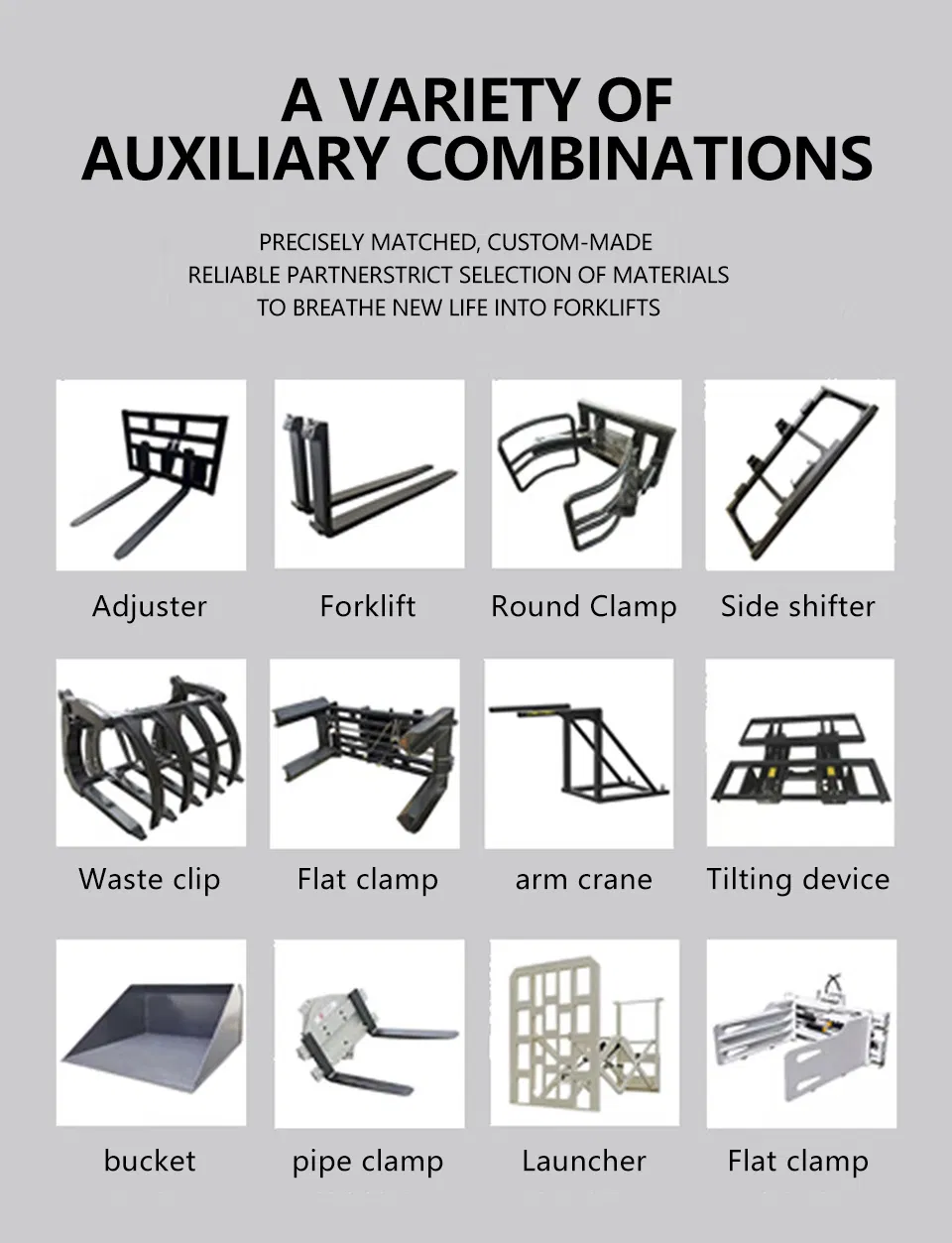 A VARIETY OF
AUXILIARY COMBINATIONS

PRECISELY MATCHED, CUSTOM-MADE
RELIABLE PARTNERSTRICT SELECTION OF MATERIALS
TO BREATHE NEW LIFE INTO FORKLIFTS

Adjuster

Forklift

Round Clamp

Side shifter

Waste clip

Flat clamp

arm crane

Tilting device

bucket

pipe clamp

Launcher

Flat clamp